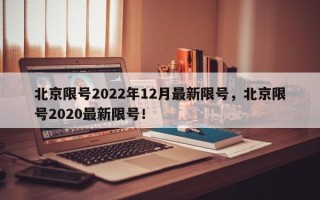 北京限号2022年12月最新限号，北京限号2020最新限号！